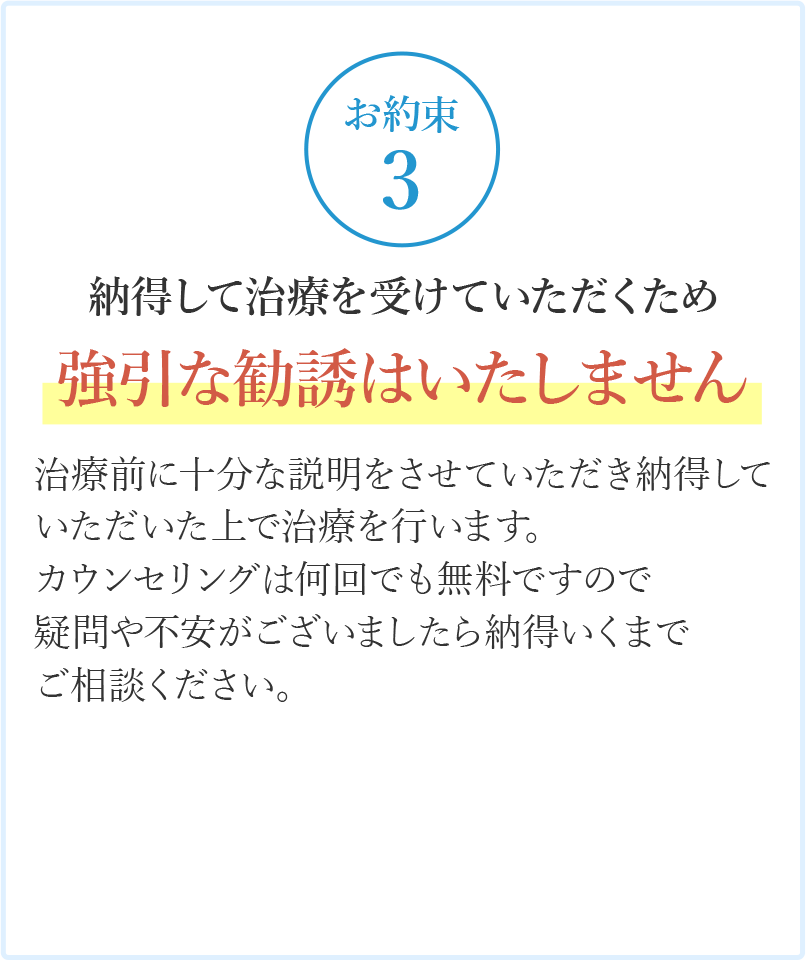 お約束
3

納得して治療を受けていただくため

強引な勧誘はいたしません

治療前に十分な説明をさせていただき納得していただいた上で治療を行います。
カウンセリングは何回でも無料ですので
疑問や不安がございましたら納得いくまで
ご相談ください。